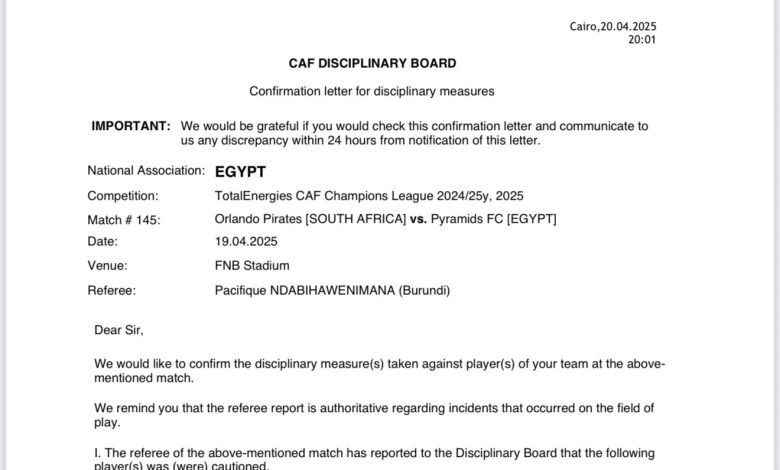 Cairo,20.04.2025
20:01

CAF DISCIPLINARY BOARD

Confirmation letter for disciplinary measures

IMPORTANT: We would be grateful if you would check this confirmation letter and communicate to us any discrepancy within 24 hours from notification of this letter.

National Association: EGYPT
Competition: TotalEnergies CAF Champions League 2024/25y, 2025
Match # 145: Orlando Pirates [SOUTH AFRICA] vs. Pyramids FC [EGYPT]
Date: 19.04.2025
Venue: FNB Stadium
Referee: Pacifique NDABIHAWENIMANA (Burundi)

Dear Sir,

We would like to confirm the disciplinary measure(s) taken against player(s) of your team at the above-mentioned match.

We remind you that the referee report is authoritative regarding incidents that occurred on the field of play.

I. The referee of the above-mentioned match has reported to the Disciplinary Board that the following player(s) was (were) cautioned.